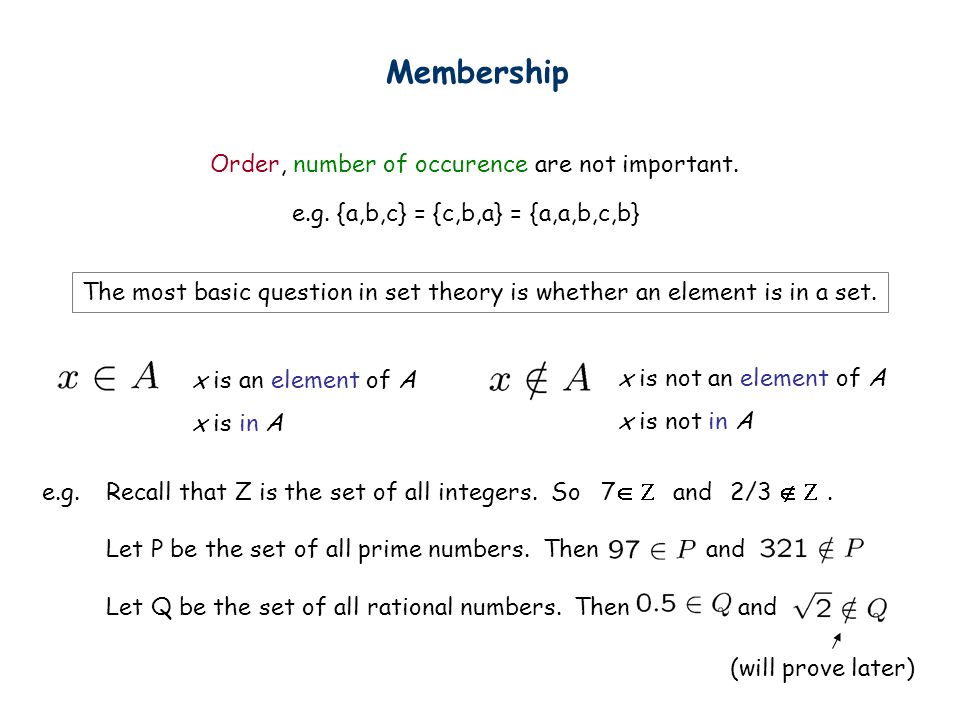 Membership

Order, number of occurence are not important.

e.g. {a,b,c} = {c,b,a} = {a,a,b,c,b}

The most basic question in set theory is whether an element is in a set.

$x \in A$ x is an element of A
x is in A

$x \notin A$ x is not an element of A
x is not in A

e.g. Recall that Z is the set of all integers. So $7 \in Z$ and $2/3 \notin Z$.

Let P be the set of all prime numbers. Then $97 \in P$ and $321 \notin P$

Let Q be the set of all rational numbers. Then $0.5 \in Q$ and $\sqrt{2} \notin Q$

(will prove later)